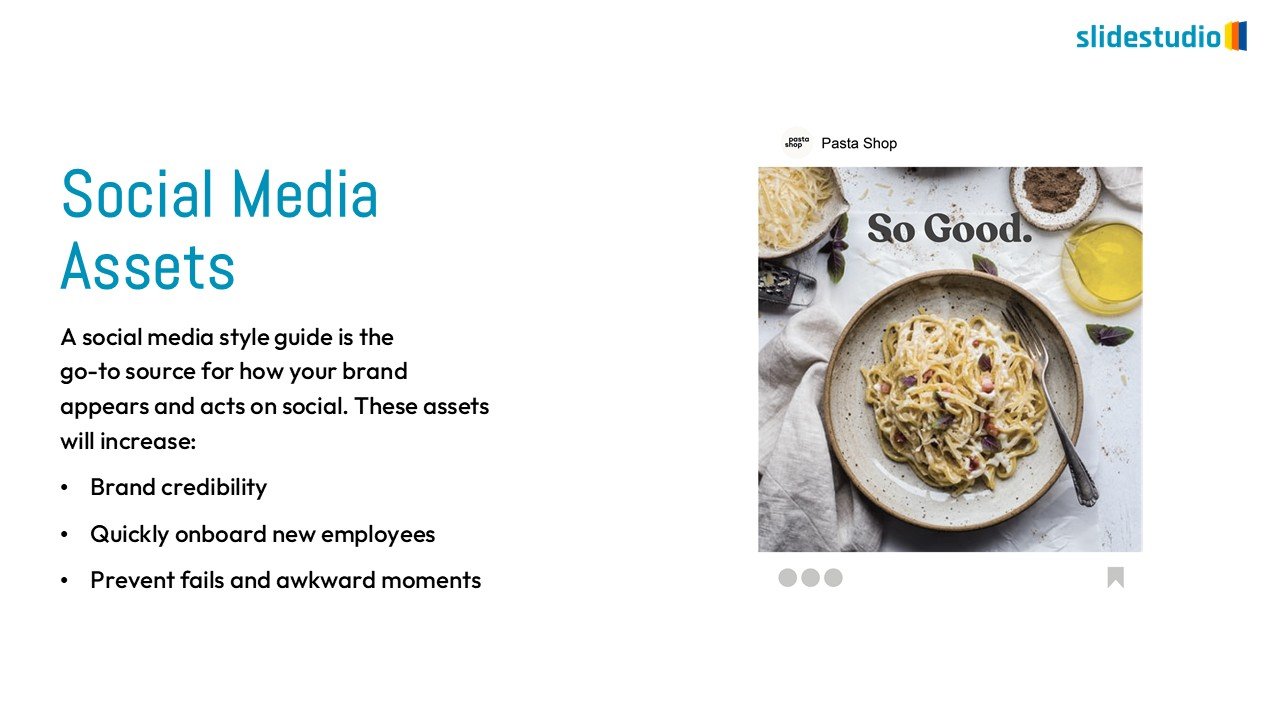 slidestudio

Social Media Assets

A social media style guide is the go-to source for how your brand appears and acts on social. These assets will increase:

• Brand credibility
• Quickly onboard new employees
• Prevent fails and awkward moments

pasta shop Pasta Shop

So Good.